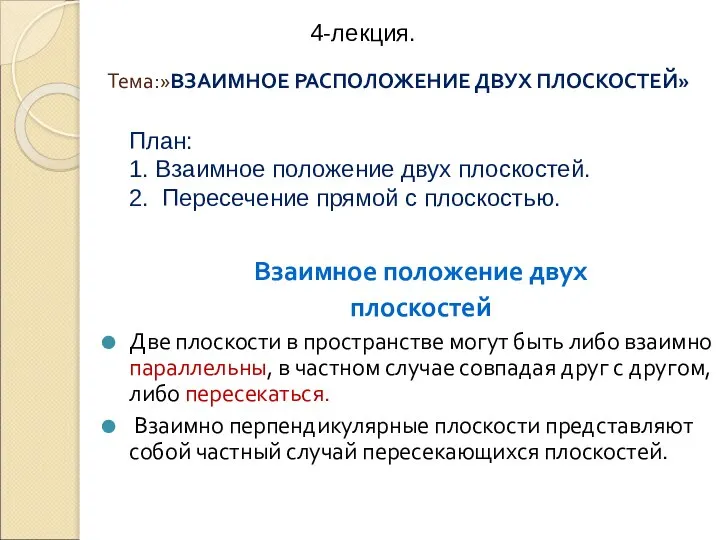 4-лекция.

Тема:»ВЗАИМНОЕ РАСПОЛОЖЕНИЕ ДВУХ ПЛОСКОСТЕЙ»

План:
1. Взаимное положение двух плоскостей.
2. Пересечение прямой с плоскостью.

Взаимное положение двух плоскостей

Две плоскости в пространстве могут быть либо взаимно параллельны, в частном случае совпадая друг с другом, либо пересекаться.

Взаимно перпендикулярные плоскости представляют собой частный случай пересекающихся плоскостей.